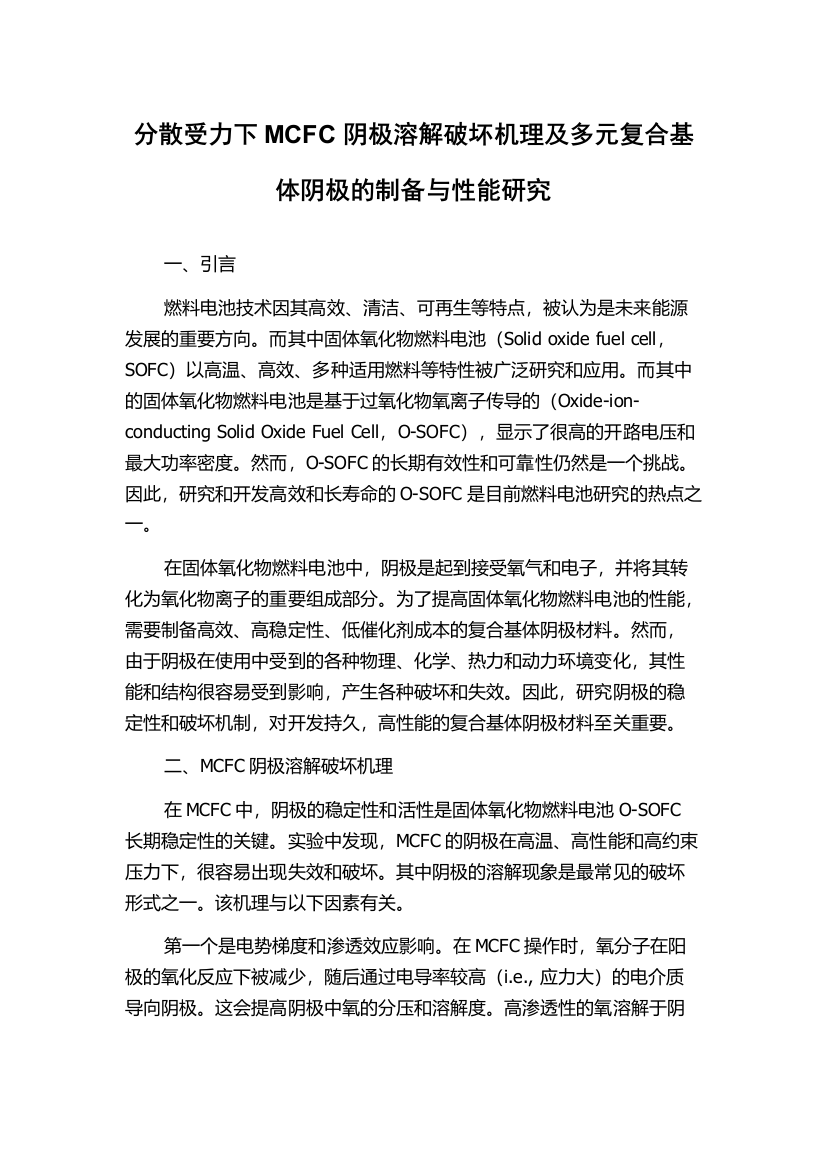 分散受力下 MCFC 阴极溶解破坏机理及多元复合基体阴极的制备与性能研究

一、引言

燃料电池技术因其高效、清洁、可再生等特点，被认为是未来能源发展的重要方向。而其中固体氧化物燃料电池（Solid oxide fuel cell，SOFC）以高温、高效、多种适用燃料等特性被广泛研究和应用。而其中的固体氧化物燃料电池是基于过氧化物氧离子传导的（Oxide-ion-conducting Solid Oxide Fuel Cell，O-SOFC），显示了很高的开路电压和最大功率密度。然而，O-SOFC 的长期有效性和可靠性仍然是一个挑战。因此，研究和开发高效和长寿命的 O-SOFC 是目前燃料电池研究的热点之一。

在固体氧化物燃料电池中，阴极是起到接受氧气和电子，并将其转化为氧化物离子的重要组成部分。为了提高固体氧化物燃料电池的性能，需要制备高效、高稳定性、低催化剂成本的复合基体阴极材料。然而，由于阴极在使用中受到的各种物理、化学、热力和动力环境变化，其性能和结构很容易受到影响，产生各种破坏和失效。因此，研究阴极的稳定性和破坏机制，对开发持久，高性能的复合基体阴极材料至关重要。

二、MCFC 阴极溶解破坏机理

在 MCFC 中，阴极的稳定性和活性是固体氧化物燃料电池 O-SOFC 长期稳定性的关键。实验中发现，MCFC 的阴极在高温、高性能和高约束压力下，很容易出现失效和破坏。其中阴极的溶解现象是最常见的破坏形式之一。该机理与以下因素有关。

第一个是电势梯度和渗透效应影响。在 MCFC 操作时，氧分子在阳极的氧化反应下被减少，随后通过电导率较高（i.e., 应力大）的电介质导向阴极。这会提高阴极中氧的分压和溶解度。高渗透性的氧溶解于阴